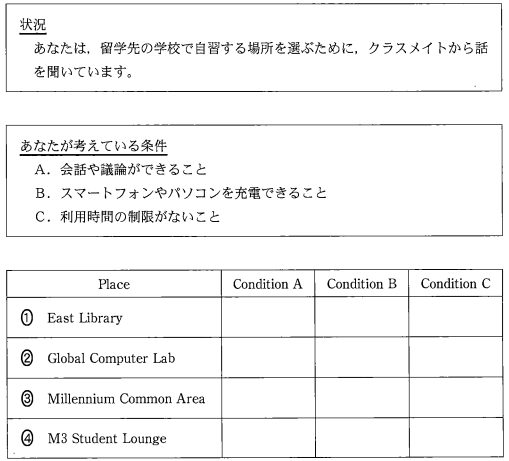 状況
あなたは，留学先の学校で自習する場所を選ぶために，クラスメイトから話を聞いています。

あなたが考えている条件
A．会話や議論ができること
B．スマートフォンやパソコンを充電できること
C．利用時間の制限がないこと

| Place | Condition A | Condition B | Condition C |
|---|---|---|---|
| ① East Library | | | |
| ② Global Computer Lab | | | |
| ③ Millennium Common Area | | | |
| ④ M3 Student Lounge | | | |